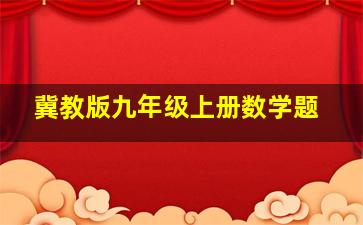 冀教版九年级上册数学题